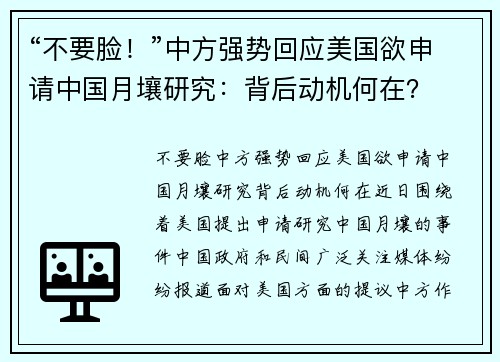 “不要脸！”中方强势回应美国欲申请中国月壤研究：背后动机何在？

不要脸中方强势回应美国欲申请中国月壤研究背后动机何在近日围绕着美国提出申请研究中国月壤的事件中国政府和民间广泛关注媒体纷纷报道面对美国方面的提议中方作